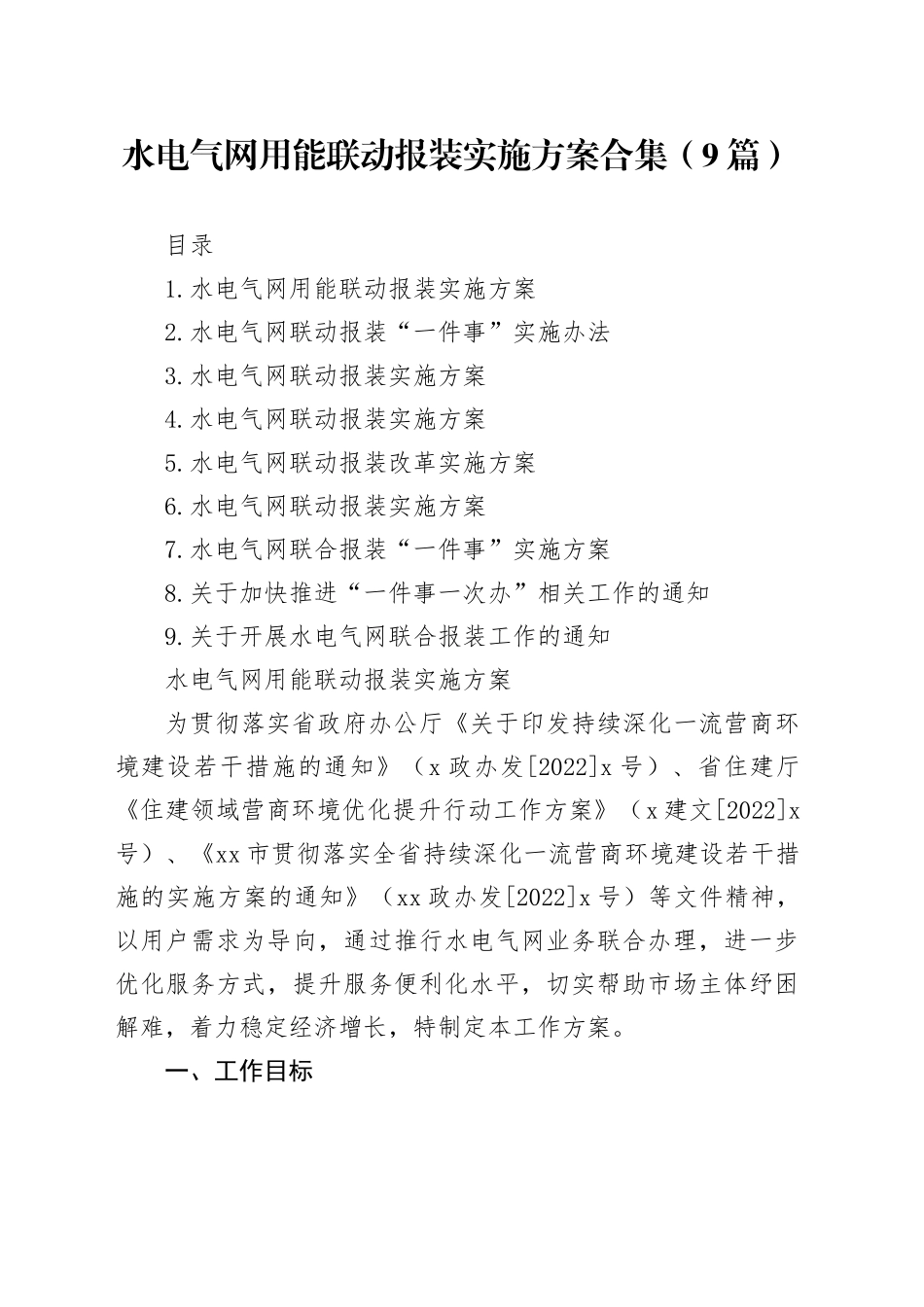 水电气网用能联动报装实施方案合集（9篇）

目录

1.水电气网用能联动报装实施方案

2.水电气网联动报装“一件事”实施办法

3.水电气网联动报装实施方案

4.水电气网联动报装实施方案

5.水电气网联动报装改革实施方案

6.水电气网联动报装实施方案

7.水电气网联合报装“一件事”实施方案

8.关于加快推进“一件事一次办”相关工作的通知

9.关于开展水电气网联合报装工作的通知

水电气网用能联动报装实施方案

为贯彻落实省政府办公厅《关于印发持续深化一流营商环境建设若干措施的通知》（x政办发[2022]x号）、省住建厅《住建领域营商环境优化提升行动工作方案》（x建文[2022]x号）、《xx市贯彻落实全省持续深化一流营商环境建设若干措施的实施方案的通知》（xx政办发[2022]x号）等文件精神，以用户需求为导向，通过推行水电气网业务联合办理，进一步优化服务方式，提升服务便利化水平，切实帮助市场主体纾困解难，着力稳定经济增长，特制定本工作方案。

一、工作目标